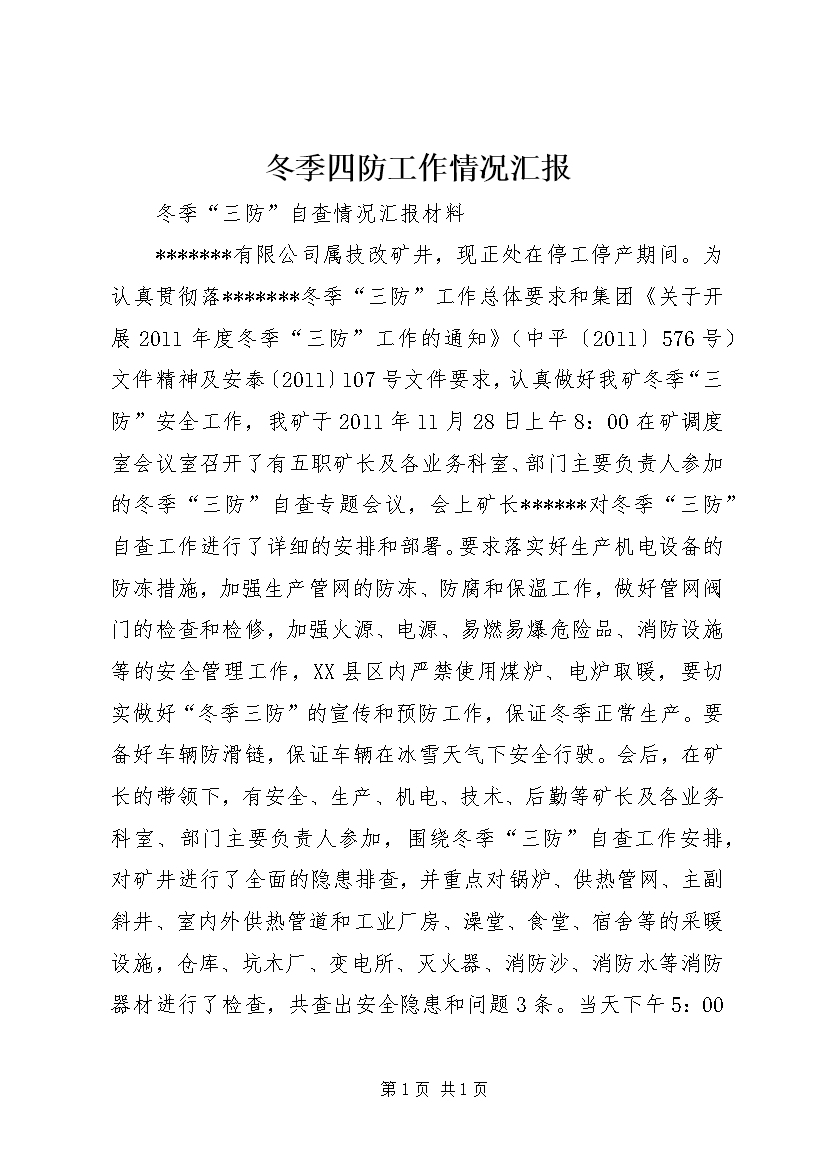 冬季四防工作情况汇报

冬季“三防”自查情况汇报材料

*******有限公司属技改矿井，现正处在停工停产期间。为认真贯彻落*******冬季“三防”工作总体要求和集团《关于开展2011年度冬季“三防”工作的通知》（中平〔2011〕576号）文件精神及安泰〔2011〕107号文件要求，认真做好我矿冬季“三防”安全工作，我矿于2011年11月28日上午8：00在矿调度室会议室召开了有五职矿长及各业务科室、部门主要负责人参加的冬季“三防”自查专题会议，会上矿长******对冬季“三防”自查工作进行了详细的安排和部署。要求落实好生产机电设备的防冻措施，加强生产管网的防冻、防腐和保温工作，做好管网阀门的检查和检修，加强火源、电源、易燃易爆危险品、消防设施等的安全管理工作，XX县区内严禁使用煤炉、电炉取暖，要切实做好“冬季三防”的宣传和预防工作，保证冬季正常生产。要备好车辆防滑链，保证车辆在冰雪天气下安全行驶。会后，在矿长的带领下，有安全、生产、机电、技术、后勤等矿长及各业务科室、部门主要负责人参加，围绕冬季“三防”自查工作安排，对矿井进行了全面的隐患排查，并重点对锅炉、供热管网、主副斜井、室内外供热管道和工业厂房、澡堂、食堂、宿舍等的采暖设施，仓库、坑木厂、变电所、灭火器、消防沙、消防水等消防器材进行了检查，共查出安全隐患和问题3条。当天下午5：00

第1页 共1页